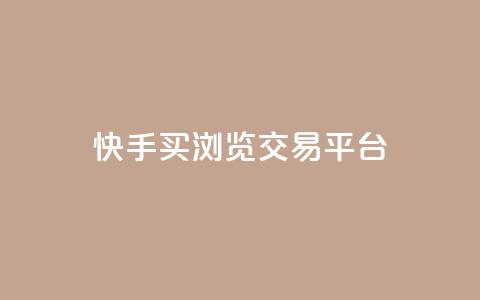 快手买浏览交易平台